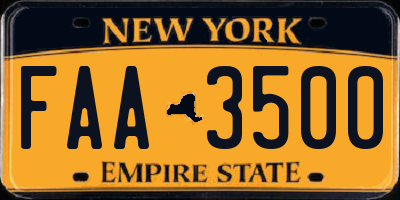 NEW YORK

FAA 3500

EMPIRE STATE